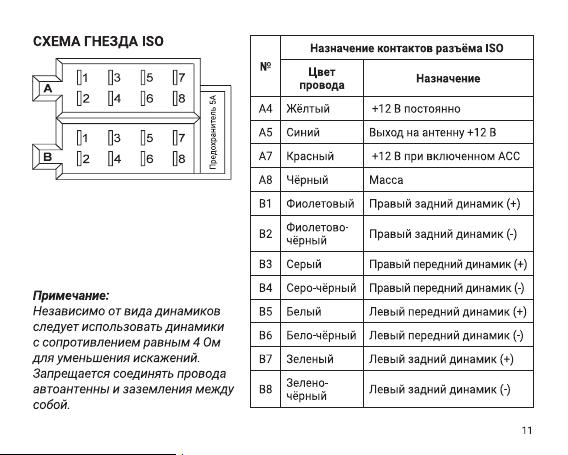 СХЕМА ГНЕЗДА ISO

A
1 3 5 7
2 4 6 8

B
1 3 5 7
2 4 6 8

Предохранитель 5А

Примечание:
Независимо от вида динамиков следует использовать динамики с сопротивлением равным 4 Ом для уменьшения искажений.
Запрещается соединять провода автоантенны и заземления между собой.

| № | Назначение контактов разъёма ISO | |
|---|---|---|
| | Цвет провода | Назначение |
| A4 | Жёлтый | +12 В постоянно |
| A5 | Синий | Выход на антенну +12 В |
| A7 | Красный | +12 В при включенном АСС |
| A8 | Чёрный | Масса |
| B1 | Фиолетовый | Правый задний динамик (+) |
| B2 | Фиолетово-чёрный | Правый задний динамик (-) |
| B3 | Серый | Правый передний динамик (+) |
| B4 | Серо-чёрный | Правый передний динамик (-) |
| B5 | Белый | Левый передний динамик (+) |
| B6 | Бело-чёрный | Левый передний динамик (-) |
| B7 | Зеленый | Левый задний динамик (+) |
| B8 | Зелено-чёрный | Левый задний динамик (-) |

11